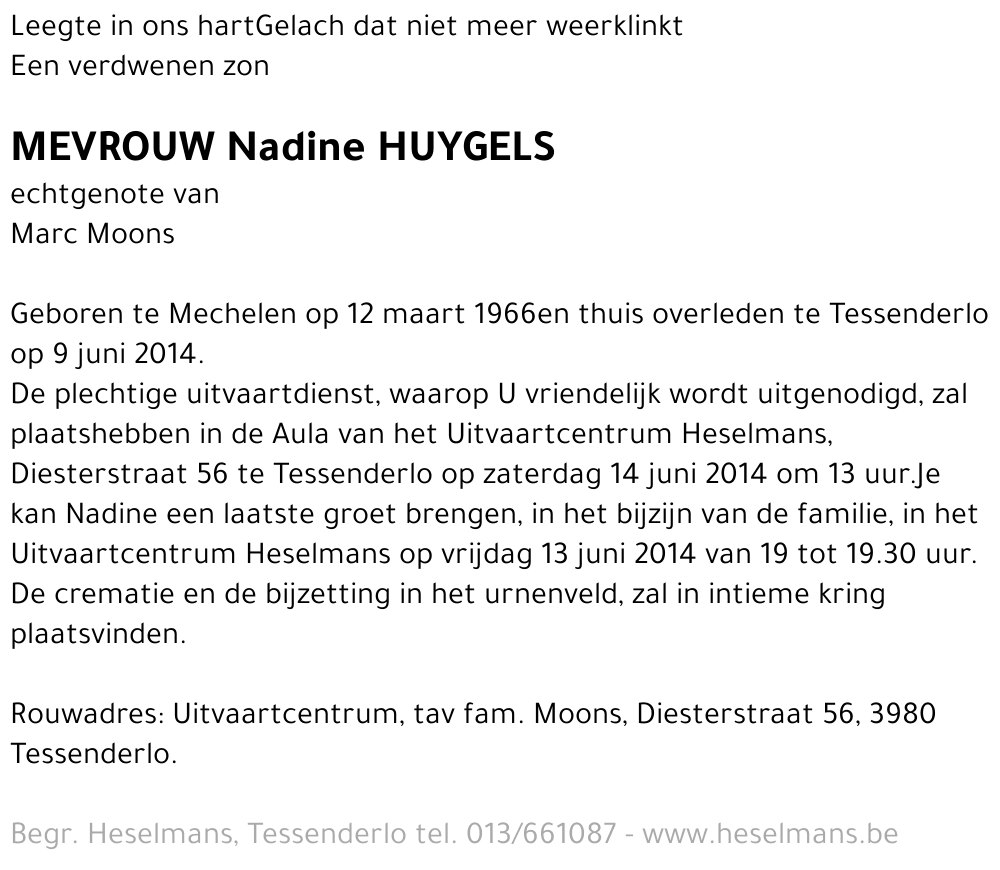 Leegte in ons hartGelach dat niet meer weerklinkt
Een verdwenen zon

MEVROUW Nadine HUYGELS
echtgenote van
Marc Moons

Geboren te Mechelen op 12 maart 1966en thuis overleden te Tessenderlo op 9 juni 2014.
De plechtige uitvaartdienst, waarop U vriendelijk wordt uitgenodigd, zal plaatshebben in de Aula van het Uitvaartcentrum Heselmans, Diesterstraat 56 te Tessenderlo op zaterdag 14 juni 2014 om 13 uur.Je kan Nadine een laatste groet brengen, in het bijzijn van de familie, in het Uitvaartcentrum Heselmans op vrijdag 13 juni 2014 van 19 tot 19.30 uur.
De crematie en de bijzetting in het urnenveld, zal in intieme kring plaatsvinden.

Rouwadres: Uitvaartcentrum, tav fam. Moons, Diesterstraat 56, 3980 Tessenderlo.

Begr. Heselmans, Tessenderlo tel. 013/661087 - www.heselmans.be